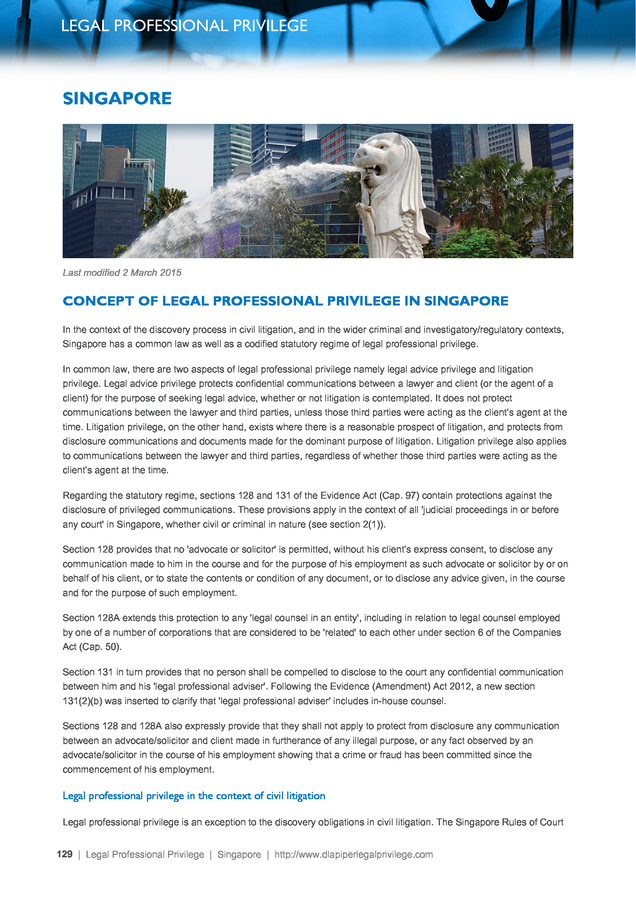 LEGAL PROFESSIONAL PRIVILEGE

SINGAPORE

Last modified 2 March 2015

CONCEPT OF LEGAL PROFESSIONAL PRIVILEGE IN SINGAPORE

In the context of the discovery process in civil litigation, and in the wider criminal and investigatory/regulatory contexts, Singapore has a common law as well as a codified statutory regime of legal professional privilege.

In common law, there are two aspects of legal professional privilege namely legal advice privilege and litigation privilege. Legal advice privilege protects confidential communications between a lawyer and client (or the agent of a client) for the purpose of seeking legal advice, whether or not litigation is contemplated. It does not protect communications between the lawyer and third parties, unless those third parties were acting as the client's agent at the time. Litigation privilege, on the other hand, exists where there is a reasonable prospect of litigation, and protects from disclosure communications and documents made for the dominant purpose of litigation. Litigation privilege also applies to communications between the lawyer and third parties, regardless of whether those third parties were acting as the client's agent at the time.

Regarding the statutory regime, sections 128 and 131 of the Evidence Act (Cap. 97) contain protections against the disclosure of privileged communications. These provisions apply in the context of all 'judicial proceedings in or before any court' in Singapore, whether civil or criminal in nature (see section 2(1)).

Section 128 provides that no 'advocate or solicitor' is permitted, without his client's express consent, to disclose any communication made to him in the course and for the purpose of his employment as such advocate or solicitor by or on behalf of his client, or to state the contents or condition of any document, or to disclose any advice given, in the course and for the purpose of such employment.

Section 128A extends this protection to any 'legal counsel in an entity', including in relation to legal counsel employed by one of a number of corporations that are considered to be 'related' to each other under section 6 of the Companies Act (Cap. 50).

Section 131 in turn provides that no person shall be compelled to disclose to the court any confidential communication between him and his 'legal professional adviser'. Following the Evidence (Amendment) Act 2012, a new section 131(2)(b) was inserted to clarify that 'legal professional adviser' includes in-house counsel.

Sections 128 and 128A also expressly provide that they shall not apply to protect from disclosure any communication between an advocate/solicitor and client made in furtherance of any illegal purpose, or any fact observed by an advocate/solicitor in the course of his employment showing that a crime or fraud has been committed since the commencement of his employment.

Legal professional privilege in the context of civil litigation

Legal professional privilege is an exception to the discovery obligations in civil litigation. The Singapore Rules of Court

129 | Legal Professional Privilege | Singapore | http://www.dlapiperlegalprivilege.com